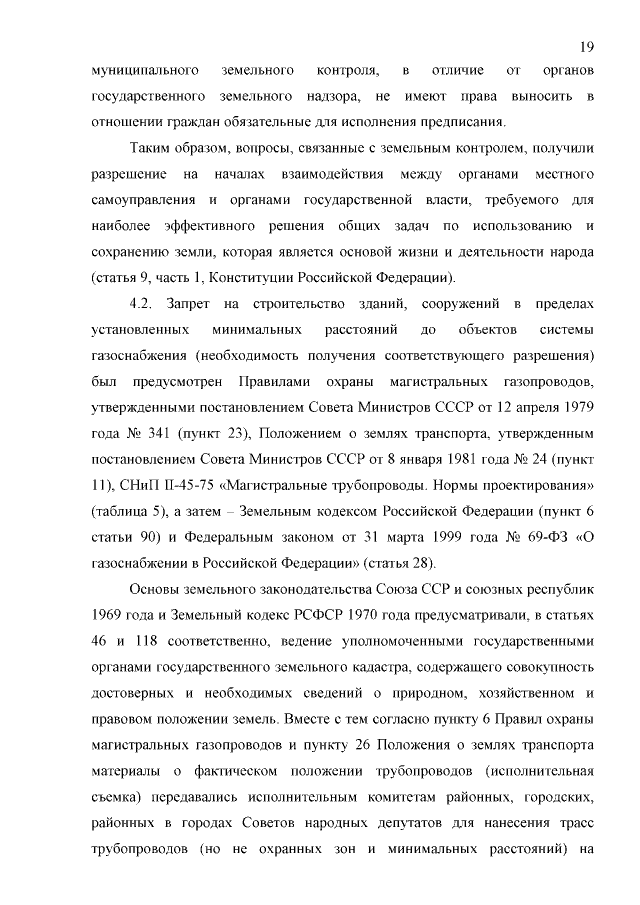 19

муниципального земельного контроля, в отличие от органов государственного земельного надзора, не имеют права выносить в отношении граждан обязательные для исполнения предписания.

Таким образом, вопросы, связанные с земельным контролем, получили разрешение на началах взаимодействия между органами местного самоуправления и органами государственной власти, требуемого для наиболее эффективного решения общих задач по использованию и сохранению земли, которая является основой жизни и деятельности народа (статья 9, часть 1, Конституции Российской Федерации).

4.2. Запрет на строительство зданий, сооружений в пределах установленных минимальных расстояний до объектов системы газоснабжения (необходимость получения соответствующего разрешения) был предусмотрен Правилами охраны магистральных газопроводов, утвержденными постановлением Совета Министров СССР от 12 апреля 1979 года № 341 (пункт 23), Положением о землях транспорта, утвержденным постановлением Совета Министров СССР от 8 января 1981 года № 24 (пункт 11), СНиП II-45-75 «Магистральные трубопроводы. Нормы проектирования» (таблица 5), а затем – Земельным кодексом Российской Федерации (пункт 6 статьи 90) и Федеральным законом от 31 марта 1999 года № 69-ФЗ «О газоснабжении в Российской Федерации» (статья 28).

Основы земельного законодательства Союза ССР и союзных республик 1969 года и Земельный кодекс РСФСР 1970 года предусматривали, в статьях 46 и 118 соответственно, ведение уполномоченными государственными органами государственного земельного кадастра, содержащего совокупность достоверных и необходимых сведений о природном, хозяйственном и правовом положении земель. Вместе с тем согласно пункту 6 Правил охраны магистральных газопроводов и пункту 26 Положения о землях транспорта материалы о фактическом положении трубопроводов (исполнительная съемка) передавались исполнительным комитетам районных, городских, районных в городах Советов народных депутатов для нанесения трасс трубопроводов (но не охранных зон и минимальных расстояний) на